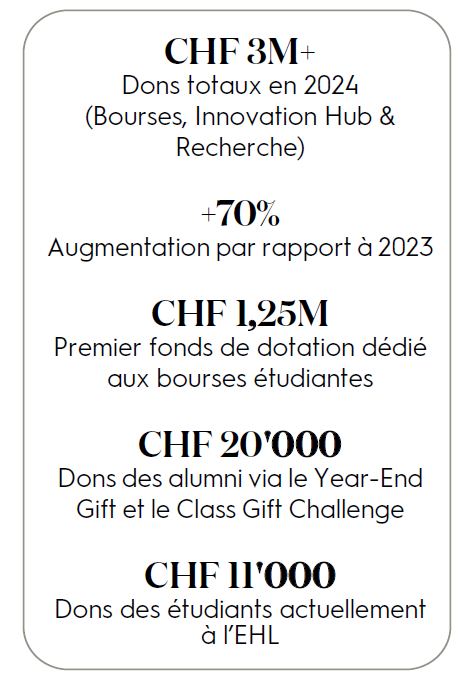 CHF 3M+
Dons totaux en 2024 (Bourses, Innovation Hub & Recherche)

+70%
Augmentation par rapport à 2023

CHF 1,25M
Premier fonds de dotation dédié aux bourses étudiantes

CHF 20'000
Dons des alumni via le Year-End Gift et le Class Gift Challenge

CHF 11'000
Dons des étudiants actuellement à l'EHL